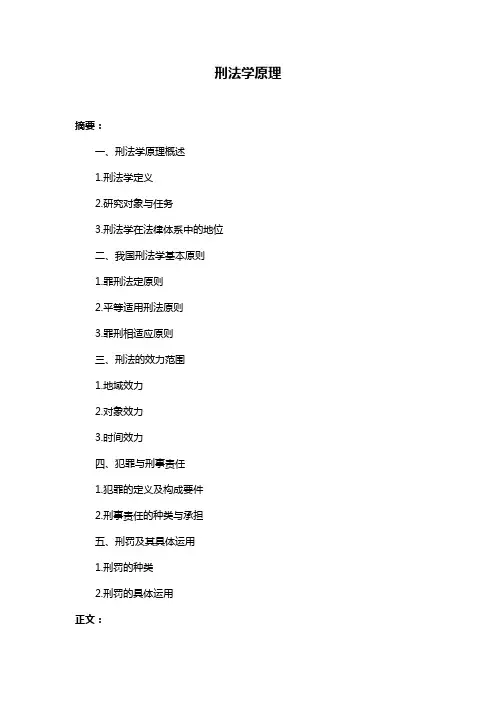 刑法学原理

摘要：

一、刑法学原理概述

1.刑法学定义

2.研究对象与任务

3.刑法学在法律体系中的地位

二、我国刑法学基本原则

1.罪刑法定原则

2.平等适用刑法原则

3.罪刑相适应原则

三、刑法的效力范围

1.地域效力

2.对象效力

3.时间效力

四、犯罪与刑事责任

1.犯罪的定义及构成要件

2.刑事责任的种类与承担

五、刑罚及其具体运用

1.刑罚的种类

2.刑罚的具体运用

正文：